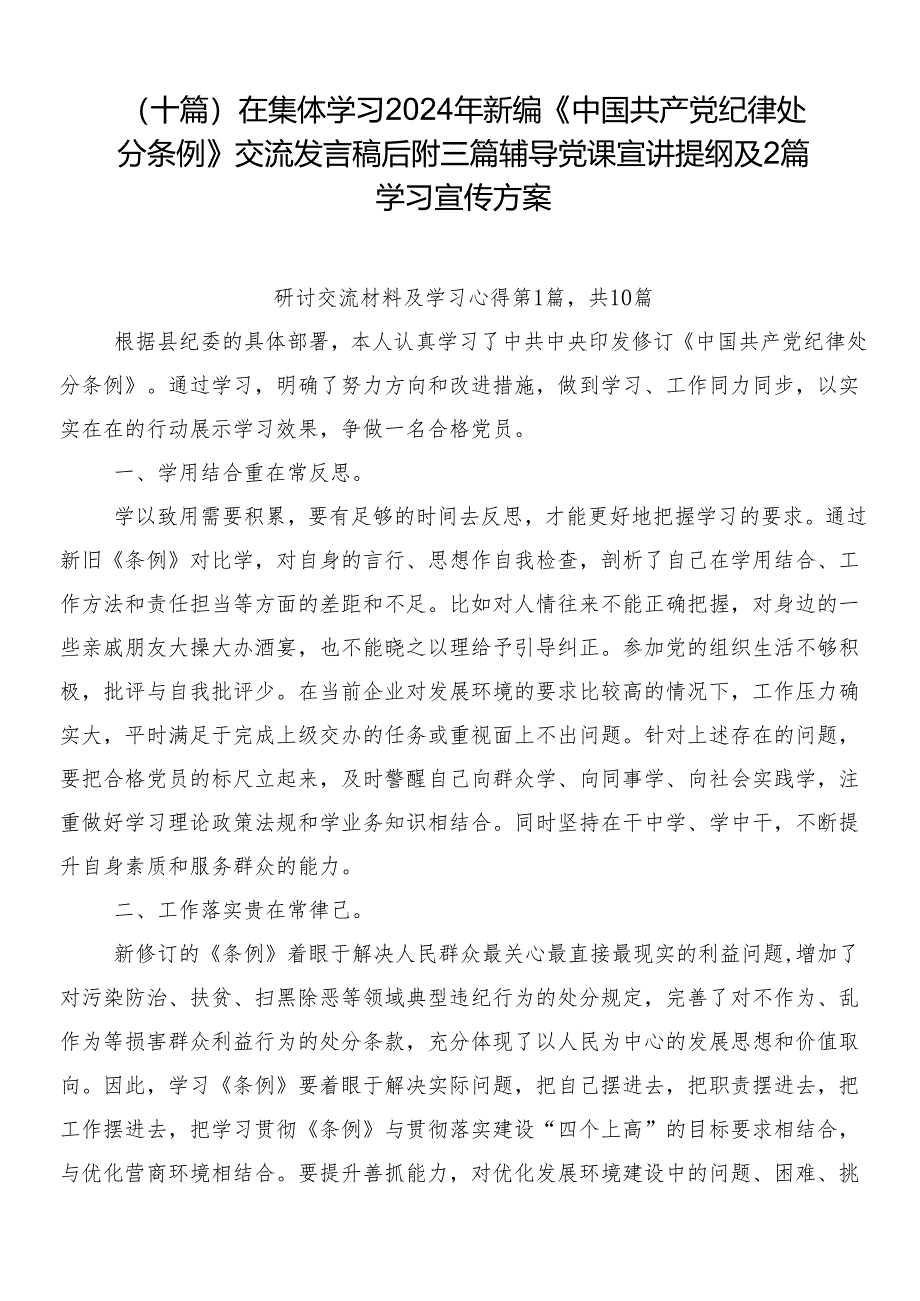 （十篇）在集体学习2024年新编《中国共产党纪律处分条例》交流发言稿后附三篇辅导党课宣讲提纲及2篇学习宣传方案

研讨交流材料及学习心得第1篇，共10篇

根据县纪委的具体部署，本人认真学习了中共中央印发修订《中国共产党纪律处分条例》。通过学习，明确了努力方向和改进措施，做到学习、工作同力同步，以实实在在的行动展示学习效果，争做一名合格党员。

一、学用结合重在常反思。

学以致用需要积累，要有足够的时间去反思，才能更好地把握学习的要求。通过新旧《条例》对比学，对自身的言行、思想作自我检查，剖析了自己在学用结合、工作方法和责任担当等方面的差距和不足。比如对人情往来不能正确把握，对身边的一些亲戚朋友大操大办酒宴，也不能晓之以理给予引导纠正。参加党的组织生活不够积极，批评与自我批评少。在当前企业对发展环境的要求比较高的情况下，工作压力确实大，平时满足于完成上级交办的任务或重视面上不出问题。针对上述存在的问题，要把合格党员的标尺立起来，及时警醒自己向群众学、向同事学、向社会实践学，注重做好学习理论政策法规和学业务知识相结合。同时坚持在干中学、学中干，不断提升自身素质和服务群众的能力。

二、工作落实贵在常律己。

新修订的《条例》着眼于解决人民群众最关心最直接最现实的利益问题,增加了对污染防治、扶贫、扫黑除恶等领域典型违纪行为的处分规定，完善了对不作为、乱作为等损害群众利益行为的处分条款，充分体现了以人民为中心的发展思想和价值取向。因此，学习《条例》要着眼于解决实际问题，把自己摆进去，把职责摆进去，把工作摆进去，把学习贯彻《条例》与贯彻落实建设“四个上高”的目标要求相结合，与优化营商环境相结合。要提升善抓能力，对优化发展环境建设中的问题、困难、挑